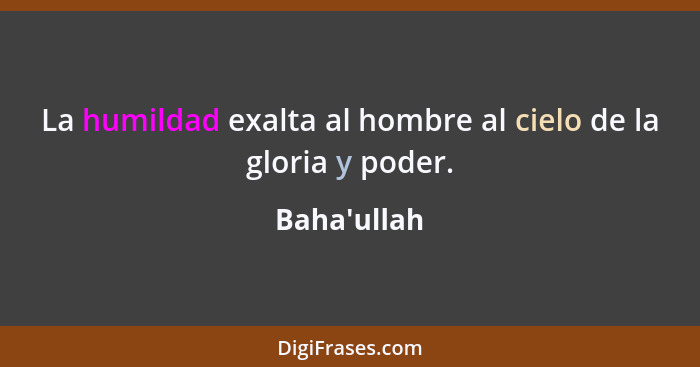 La humildad exalta al hombre al cielo de la gloria y poder.

Baha'ullah

DigiFrases.com